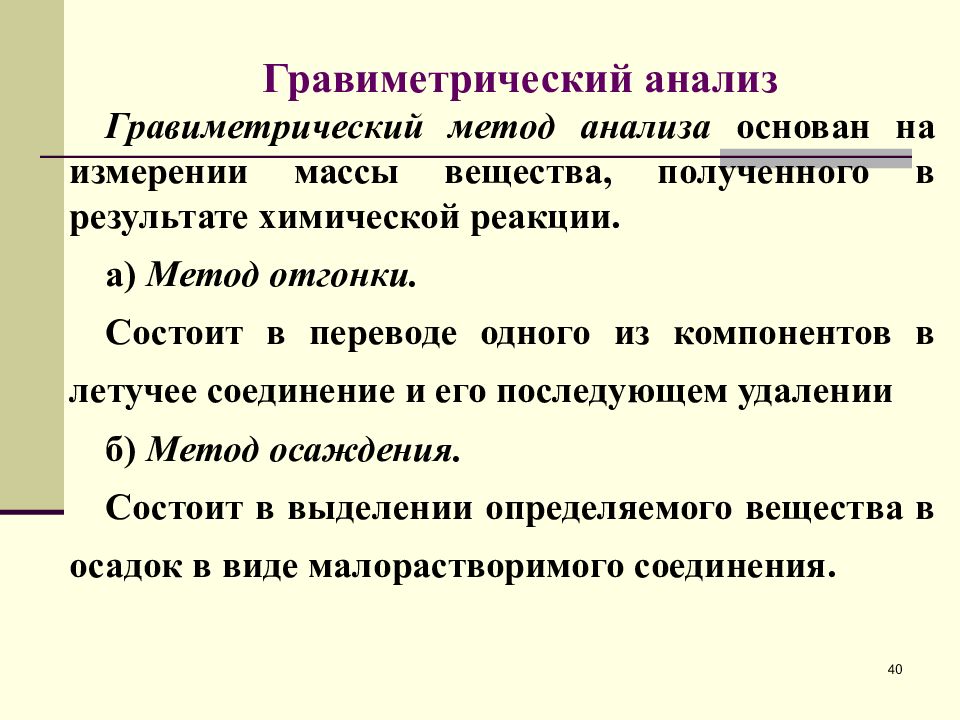 Гравиметрический анализ

Гравиметрический метод анализа основан на измерении массы вещества, полученного в результате химической реакции.

а) Метод отгонки.

Состоит в переводе одного из компонентов в летучее соединение и его последующем удалении

б) Метод осаждения.

Состоит в выделении определяемого вещества в осадок в виде малорастворимого соединения.

40